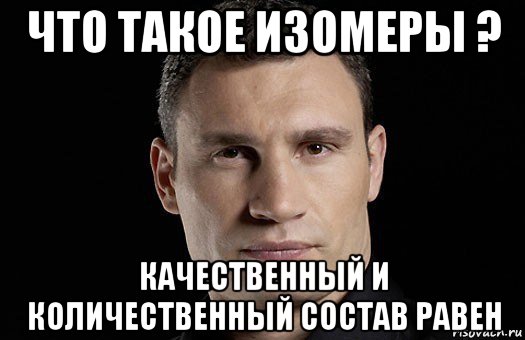 ЧТО ТАКОЕ ИЗОМЕРЫ ?

КАЧЕСТВЕННЫЙ И КОЛИЧЕСТВЕННЫЙ СОСТАВ РАВЕН

risovach.ru